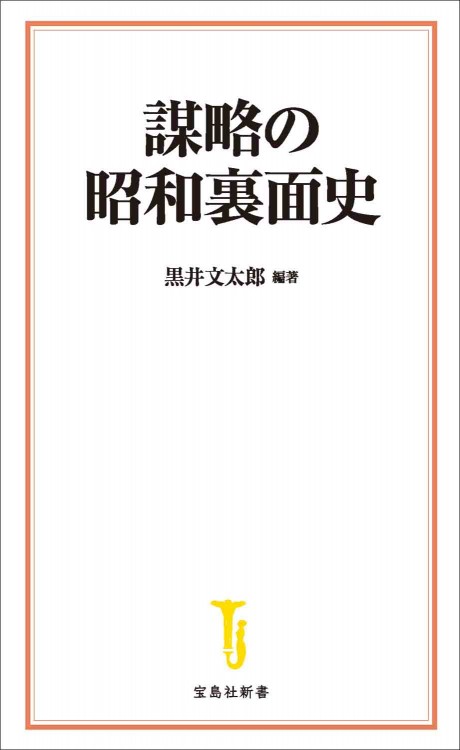 謀略の
昭和裏面史

黒井文太郎 編著

宝島社新書